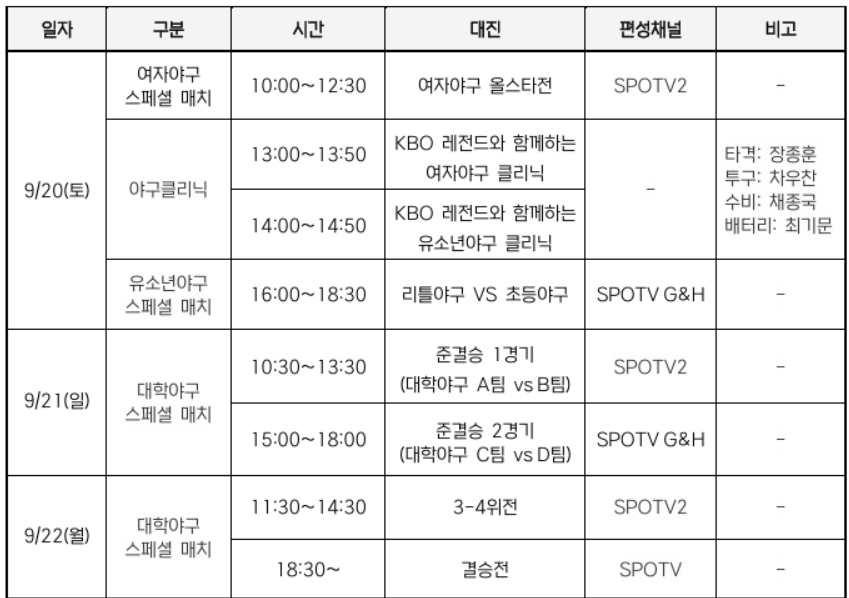 | 일자 | 구분 | 시간 | 대진 | 편성채널 | 비고 |
|---|---|---|---|---|---|
| 9/20(토) | 여자야구 스페셜 매치 | 10:00~12:30 | 여자야구 올스타전 | SPOTV2 | - |
| | 야구클리닉 | 13:00~13:50 | KBO 레전드와 함께하는 여자야구 클리닉 | - | 타격: 장종훈 투구: 차우찬 수비: 채종국 배터리: 최기문 |
| | | 14:00~14:50 | KBO 레전드와 함께하는 유소년야구 클리닉 | | |
| | 유소년야구 스페셜 매치 | 16:00~18:30 | 리틀야구 VS 초등야구 | SPOTV G&H | - |
| 9/21(일) | 대학야구 스페셜 매치 | 10:30~13:30 | 준결승 1경기 (대학야구 A팀 vs B팀) | SPOTV2 | - |
| | | 15:00~18:00 | 준결승 2경기 (대학야구 C팀 vs D팀) | SPOTV G&H | - |
| 9/22(월) | 대학야구 스페셜 매치 | 11:30~14:30 | 3-4위전 | SPOTV2 | - |
| | | 18:30~ | 결승전 | SPOTV | - |